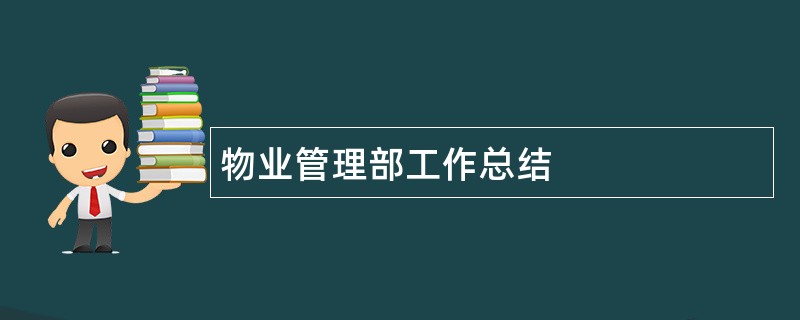 物业管理部工作总结